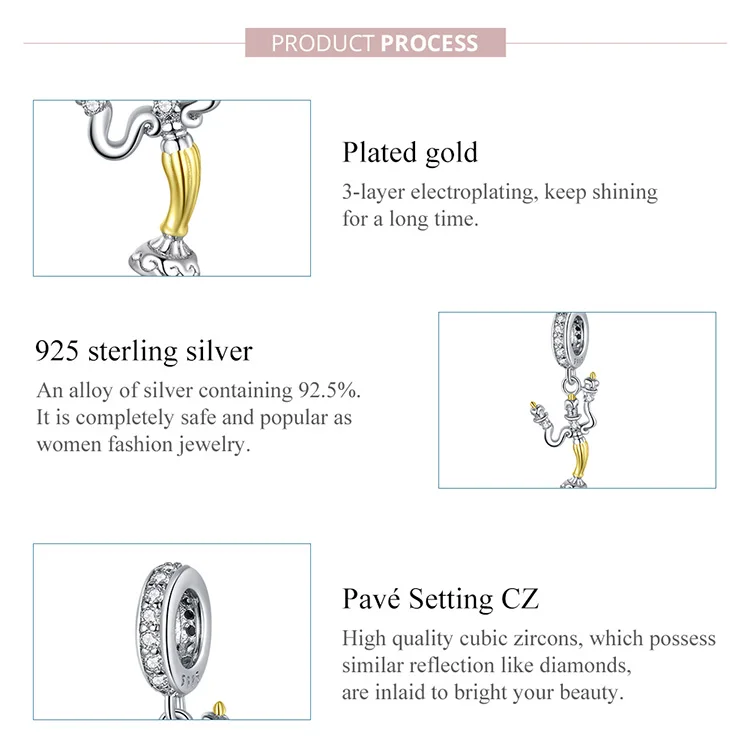 PRODUCT PROCESS

Plated gold

3-layer electroplating, keep shining for a long time.

925 sterling silver

An alloy of silver containing 92.5%. It is completely safe and popular as women fashion jewelry.

Pavé Setting CZ

High quality cubic zircons, which possess similar reflection like diamonds, are inlaid to bright your beauty.